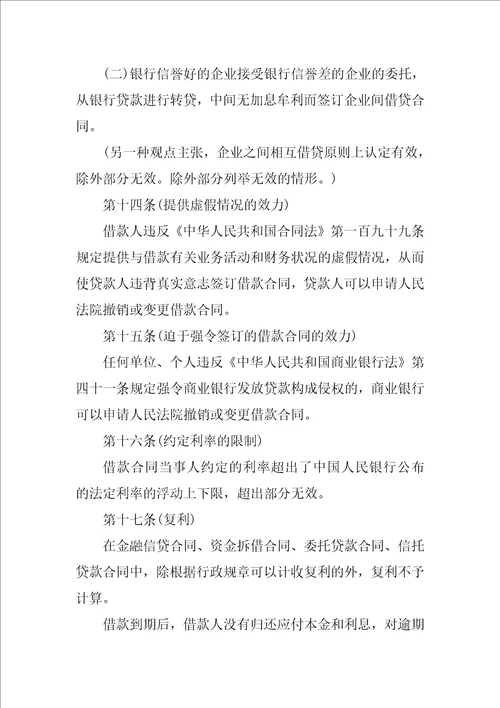 (二)银行信誉好的企业接受银行信誉差的企业的委托，从银行贷款进行转贷，中间无加息牟利而签订企业间借贷合同。

(另一种观点主张，企业之间相互借贷原则上认定有效，除外部分无效。除外部分列举无效的情形。)

第十四条(提供虚假情况的效力)

借款人违反《中华人民共和国合同法》第一百九十九条规定提供与借款有关业务活动和财务状况的虚假情况，从而使贷款人违背真实意志签订借款合同，贷款人可以申请人民法院撤销或变更借款合同。

第十五条(迫于强令签订的借款合同的效力)

任何单位、个人违反《中华人民共和国商业银行法》第四十一条规定强令商业银行发放贷款构成侵权的，商业银行可以申请人民法院撤销或变更借款合同。

第十六条(约定利率的限制)

借款合同当事人约定的利率超出了中国人民银行公布的法定利率的浮动上下限，超出部分无效。

第十七条(复利)

在金融信贷合同、资金拆借合同、委托贷款合同、信托贷款合同中，除根据行政规章可以计收复利的外，复利不予计算。

借款到期后，借款人没有归还应付本金和利息，对逾期